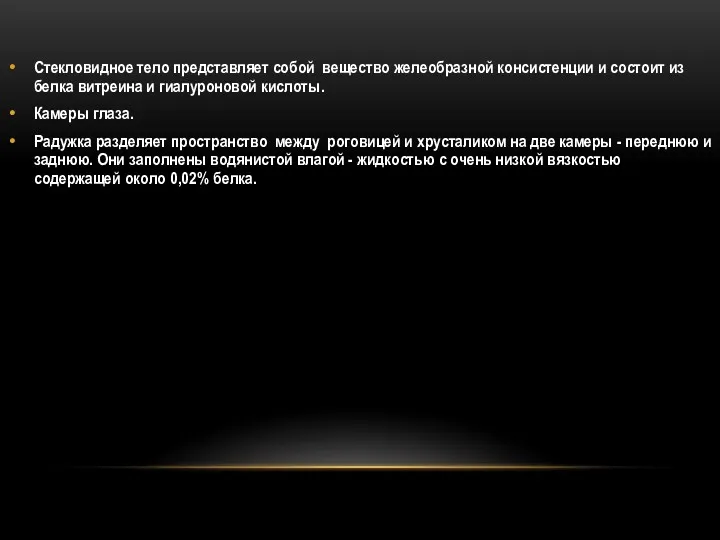 • Стекловидное тело представляет собой вещество желеобразной консистенции и состоит из белка витреина и гиалуроновой кислоты.

• Камеры глаза.

• Радужка разделяет пространство между роговицей и хрусталиком на две камеры - переднюю и заднюю. Они заполнены водянистой влагой - жидкостью с очень низкой вязкостью содержащей около 0,02% белка.